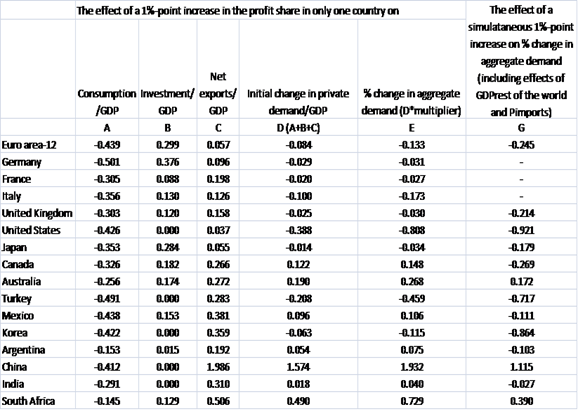 | | The effect of a 1%-point increase in the profit share in only one country on | | | | | The effect of a simulataneous 1%-point increase on % change in aggregate demand (including effects of GDPrest of the world and Pimports) |
|---|---|---|---|---|---|---|
| | Consumption /GDP | Investment/ GDP | Net exports/ GDP | Initial change in private demand/GDP | % change in aggregate demand (D*multiplier) | |
| | A | B | C | D (A+B+C) | E | G |
| Euro area-12 | -0.439 | 0.299 | 0.057 | -0.084 | -0.133 | -0.245 |
| Germany | -0.501 | 0.376 | 0.096 | -0.029 | -0.031 | - |
| France | -0.305 | 0.088 | 0.198 | -0.020 | -0.027 | - |
| Italy | -0.356 | 0.130 | 0.126 | -0.100 | -0.173 | - |
| United Kingdom | -0.303 | 0.120 | 0.158 | -0.025 | -0.030 | -0.214 |
| United States | -0.426 | 0.000 | 0.037 | -0.388 | -0.808 | -0.921 |
| Japan | -0.353 | 0.284 | 0.055 | -0.014 | -0.034 | -0.179 |
| Canada | -0.326 | 0.182 | 0.266 | 0.122 | 0.148 | -0.269 |
| Australia | -0.256 | 0.174 | 0.272 | 0.190 | 0.268 | 0.172 |
| Turkey | -0.491 | 0.000 | 0.283 | -0.208 | -0.459 | -0.717 |
| Mexico | -0.438 | 0.153 | 0.381 | 0.096 | 0.106 | -0.111 |
| Korea | -0.422 | 0.000 | 0.359 | -0.063 | -0.115 | -0.864 |
| Argentina | -0.153 | 0.015 | 0.192 | 0.054 | 0.075 | -0.103 |
| China | -0.412 | 0.000 | 1.986 | 1.574 | 1.932 | 1.115 |
| India | -0.291 | 0.000 | 0.310 | 0.018 | 0.040 | -0.027 |
| South Africa | -0.145 | 0.129 | 0.506 | 0.490 | 0.729 | 0.390 |